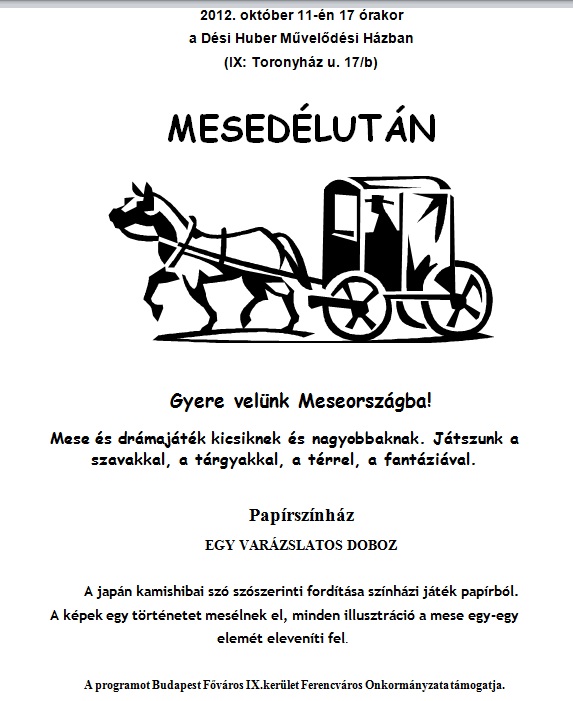 2012. október 11-én 17 órakor
a Dési Huber Művelődési Házban
(IX: Toronyház u. 17/b)

MESEDÉLUTÁN

Gyere velünk Meseországba!

Mese és drámajáték kicsiknek és nagyobbaknak. Játszunk a szavakkal, a tárgyakkal, a térrel, a fantáziával.

Papírszínház

EGY VARÁZSLATOS DOBOZ

A japán kamishibai szó szószerinti fordítása színházi játék papírból. A képek egy történetet mesélnek el, minden illusztráció a mese egy-egy elemét eleveníti fel.

A programot Budapest Főváros IX.kerület Ferencváros Onkormányzata támogatja.